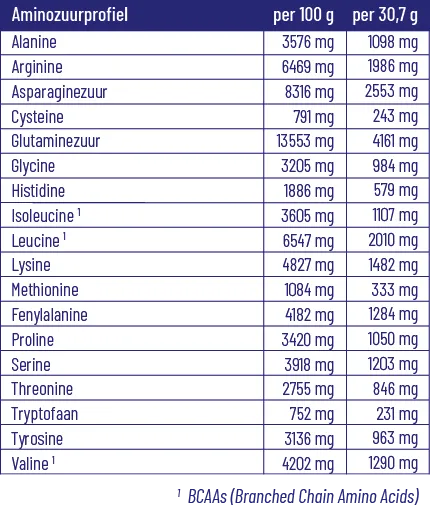 | Aminozuurprofiel | per 100 g | per 30,7 g |
|---|---|---|
| Alanine | 3576 mg | 1098 mg |
| Arginine | 6469 mg | 1986 mg |
| Asparaginezuur | 8316 mg | 2553 mg |
| Cysteine | 791 mg | 243 mg |
| Glutaminezuur | 13553 mg | 4161 mg |
| Glycine | 3205 mg | 984 mg |
| Histidine | 1886 mg | 579 mg |
| Isoleucine $^1$ | 3605 mg | 1107 mg |
| Leucine $^1$ | 6547 mg | 2010 mg |
| Lysine | 4827 mg | 1482 mg |
| Methionine | 1084 mg | 333 mg |
| Fenylalanine | 4182 mg | 1284 mg |
| Proline | 3420 mg | 1050 mg |
| Serine | 3918 mg | 1203 mg |
| Threonine | 2755 mg | 846 mg |
| Tryptofaan | 752 mg | 231 mg |
| Tyrosine | 3136 mg | 963 mg |
| Valine $^1$ | 4202 mg | 1290 mg |

$^1$ BCAAs (Branched Chain Amino Acids)